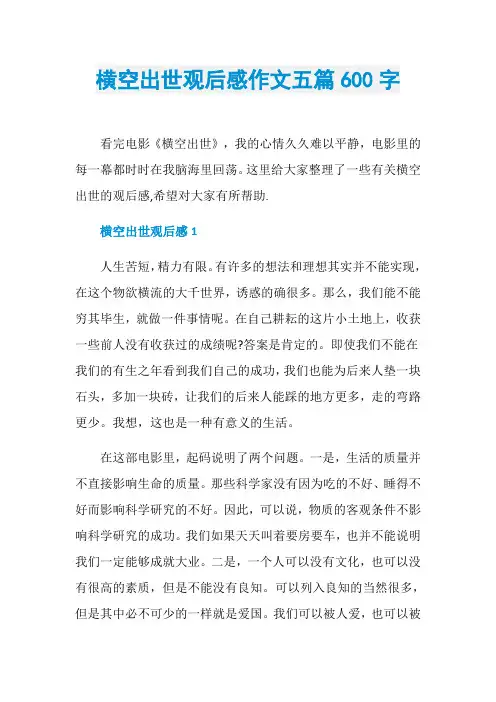 横空出世观后感作文五篇 600 字

看完电影《横空出世》，我的心情久久难以平静，电影里的每一幕都时时在我脑海里回荡。这里给大家整理了一些有关横空出世的观后感,希望对大家有所帮助.

横空出世观后感 1

人生苦短，精力有限。有许多的想法和理想其实并不能实现，在这个物欲横流的大千世界，诱惑的确很多。那么，我们能不能穷其毕生，就做一件事情呢。在自己耕耘的这片小土地上，收获一些前人没有收获过的成绩呢?答案是肯定的。即使我们不能在我们的有生之年看到我们自己的成功，我们也能为后来人垫一块石头，多加一块砖，让我们的后来人能踩的地方更多，走的弯路更少。我想，这也是一种有意义的生活。

在这部电影里，起码说明了两个问题。一是，生活的质量并不直接影响生命的质量。那些科学家没有因为吃的不好、睡得不好而影响科学研究的不好。因此，可以说，物质的客观条件不影响科学研究的成功。我们如果天天叫着要房要车，也并不能说明我们一定能够成就大业。二是，一个人可以没有文化，也可以没有很高的素质，但是不能没有良知。可以列入良知的当然很多，但是其中必不可少的一样就是爱国。我们可以被人爱，也可以被